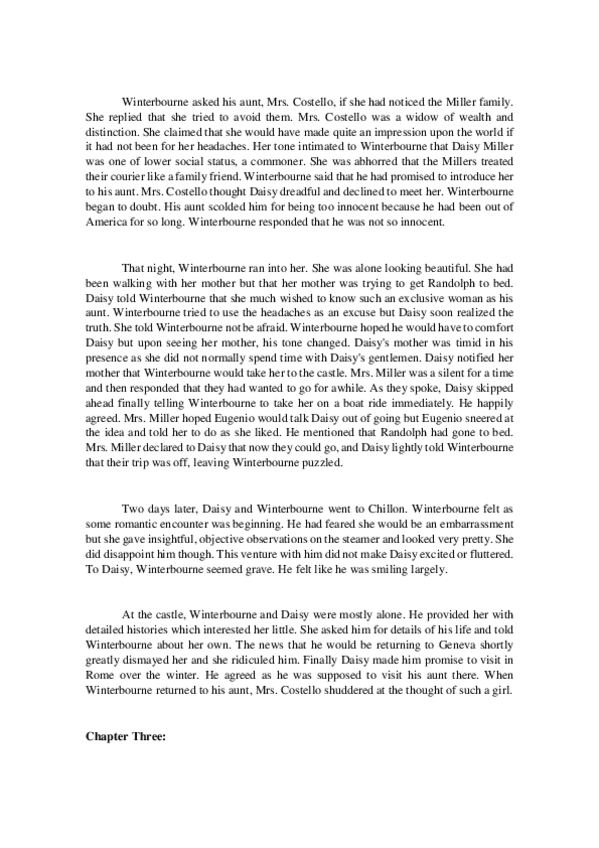 Winterbourne asked his aunt, Mrs. Costello, if she had noticed the Miller family. She replied that she tried to avoid them. Mrs. Costello was a widow of wealth and distinction. She claimed that she would have made quite an impression upon the world if it had not been for her headaches. Her tone intimated to Winterbourne that Daisy Miller was one of lower social status, a commoner. She was abhorred that the Millers treated their courier like a family friend. Winterbourne said that he had promised to introduce her to his aunt. Mrs. Costello thought Daisy dreadful and declined to meet her. Winterbourne began to doubt. His aunt scolded him for being too innocent because he had been out of America for so long. Winterbourne responded that he was not so innocent.

That night, Winterbourne ran into her. She was alone looking beautiful. She had been walking with her mother but that her mother was trying to get Randolph to bed. Daisy told Winterbourne that she much wished to know such an exclusive woman as his aunt. Winterbourne tried to use the headaches as an excuse but Daisy soon realized the truth. She told Winterbourne not be afraid. Winterbourne hoped he would have to comfort Daisy but upon seeing her mother, his tone changed. Daisy's mother was timid in his presence as she did not normally spend time with Daisy's gentlemen. Daisy notified her mother that Winterbourne would take her to the castle. Mrs. Miller was a silent for a time and then responded that they had wanted to go for awhile. As they spoke, Daisy skipped ahead finally telling Winterbourne to take her on a boat ride immediately. He happily agreed. Mrs. Miller hoped Eugenio would talk Daisy out of going but Eugenio sneered at the idea and told her to do as she liked. He mentioned that Randolph had gone to bed. Mrs. Miller declared to Daisy that now they could go, and Daisy lightly told Winterbourne that their trip was off, leaving Winterbourne puzzled.

Two days later, Daisy and Winterbourne went to Chillon. Winterbourne felt as some romantic encounter was beginning. He had feared she would be an embarrassment but she gave insightful, objective observations on the steamer and looked very pretty. She did disappoint him though. This venture with him did not make Daisy excited or fluttered. To Daisy, Winterbourne seemed grave. He felt like he was smiling largely.

At the castle, Winterbourne and Daisy were mostly alone. He provided her with detailed histories which interested her little. She asked him for details of his life and told Winterbourne about her own. The news that he would be returning to Geneva shortly greatly dismayed her and she ridiculed him. Finally Daisy made him promise to visit in Rome over the winter. He agreed as he was supposed to visit his aunt there. When Winterbourne returned to his aunt, Mrs. Costello shuddered at the thought of such a girl.

Chapter Three: